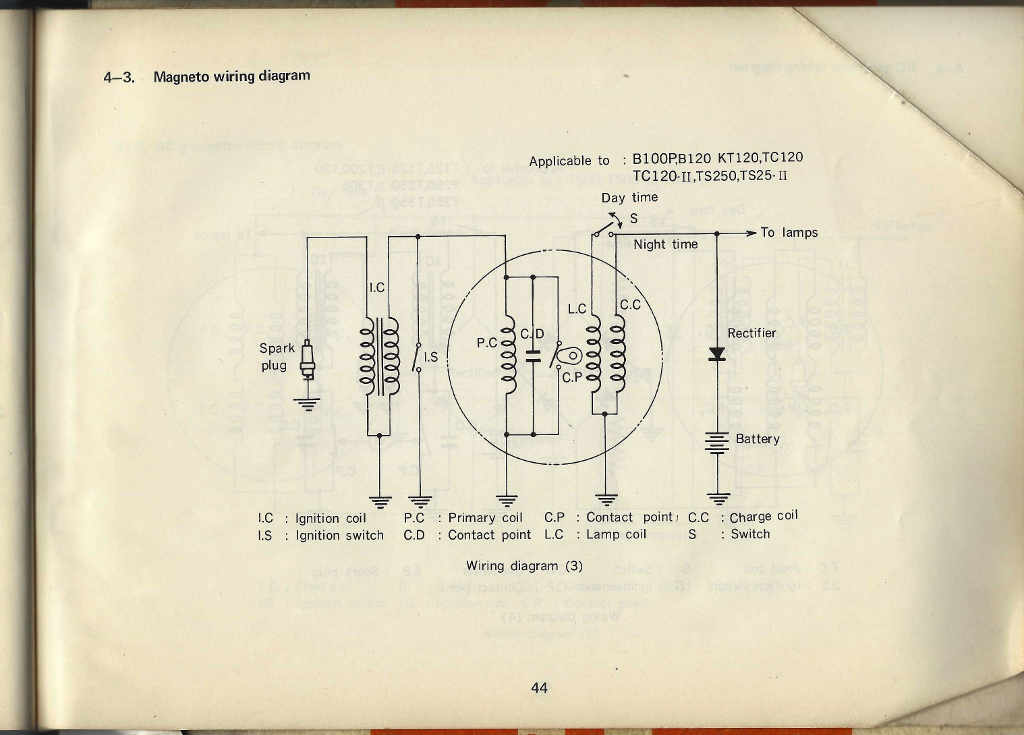 4–3. Magneto wiring diagram

Applicable to : B100P,B120 KT120,TC120 TC120-II,TS250,TS25-II

Day time
S
Night time
To lamps

I.C
Spark plug
I.S
P.C
C.D
C.P
L.C
C.C
Rectifier
Battery

I.C : Ignition coil
I.S : Ignition switch
P.C : Primary coil
C.D : Contact point
C.P : Contact point
L.C : Lamp coil
C.C : Charge coil
S : Switch

Wiring diagram (3)

44